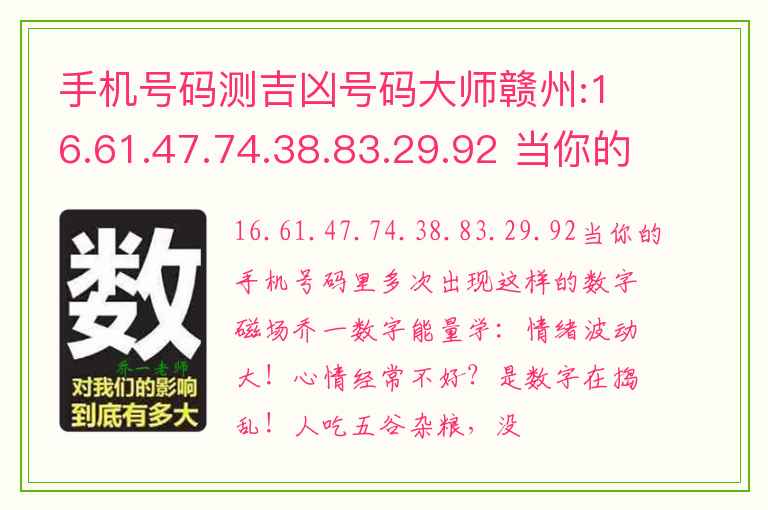 手机号码测吉凶号码大师赣州:16.61.47.74.38.83.29.92 当你的

数

乔一老师

对我们的影响到底有多大

16.61.47.74.38.83.29.92当你的手机号码里多次出现这样的数字磁场乔一数字能量学：情绪波动大！心情经常不好？是数字在捣乱！人吃五谷杂粮，没